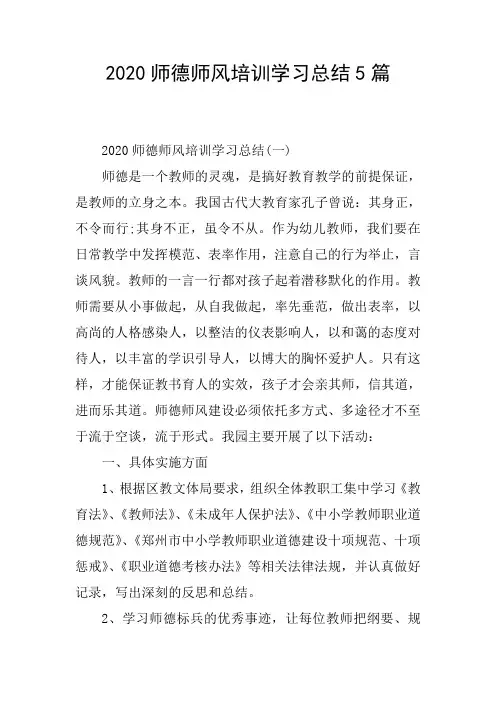 2020 师德师风培训学习总结 5 篇

2020 师德师风培训学习总结(一)

师德是一个教师的灵魂，是搞好教育教学的前提保证，是教师的立身之本。我国古代大教育家孔子曾说：其身正，不令而行;其身不正，虽令不从。作为幼儿教师，我们要在日常教学中发挥模范、表率作用，注意自己的行为举止，言谈风貌。教师的一言一行都对孩子起着潜移默化的作用。教师需要从小事做起，从自我做起，率先垂范，做出表率，以高尚的人格感染人，以整洁的仪表影响人，以和蔼的态度对待人，以丰富的学识引导人，以博大的胸怀爱护人。只有这样，才能保证教书育人的实效，孩子才会亲其师，信其道，进而乐其道。师德师风建设必须依托多方式、多途径才不至于流于空谈，流于形式。我园主要开展了以下活动：

一、具体实施方面

1、根据区教文体局要求，组织全体教职工集中学习《教育法》、《教师法》、《未成年人保护法》、《中小学教师职业道德规范》、《郑州市中小学教师职业道德建设十项规范、十项惩戒》、《职业道德考核办法》等相关法律法规，并认真做好记录，写出深刻的反思和总结。

2、学习师德标兵的优秀事迹，让每位教师把纲要、规